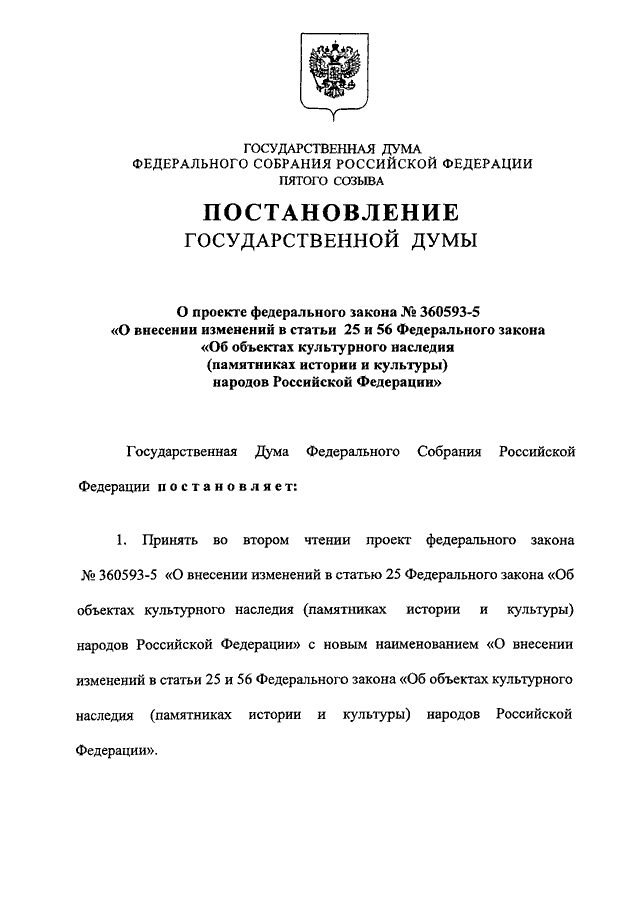 ГОСУДАРСТВЕННАЯ ДУМА
ФЕДЕРАЛЬНОГО СОБРАНИЯ РОССИЙСКОЙ ФЕДЕРАЦИИ
ПЯТОГО СОЗЫВА

ПОСТАНОВЛЕНИЕ
ГОСУДАРСТВЕННОЙ ДУМЫ

О проекте федерального закона № 360593-5
«О внесении изменений в статьи 25 и 56 Федерального закона
«Об объектах культурного наследия
(памятниках истории и культуры)
народов Российской Федерации»

Государственная Дума Федерального Собрания Российской Федерации постановляет:

1. Принять во втором чтении проект федерального закона № 360593-5 «О внесении изменений в статью 25 Федерального закона «Об объектах культурного наследия (памятниках истории и культуры) народов Российской Федерации» с новым наименованием «О внесении изменений в статьи 25 и 56 Федерального закона «Об объектах культурного наследия (памятниках истории и культуры) народов Российской Федерации».